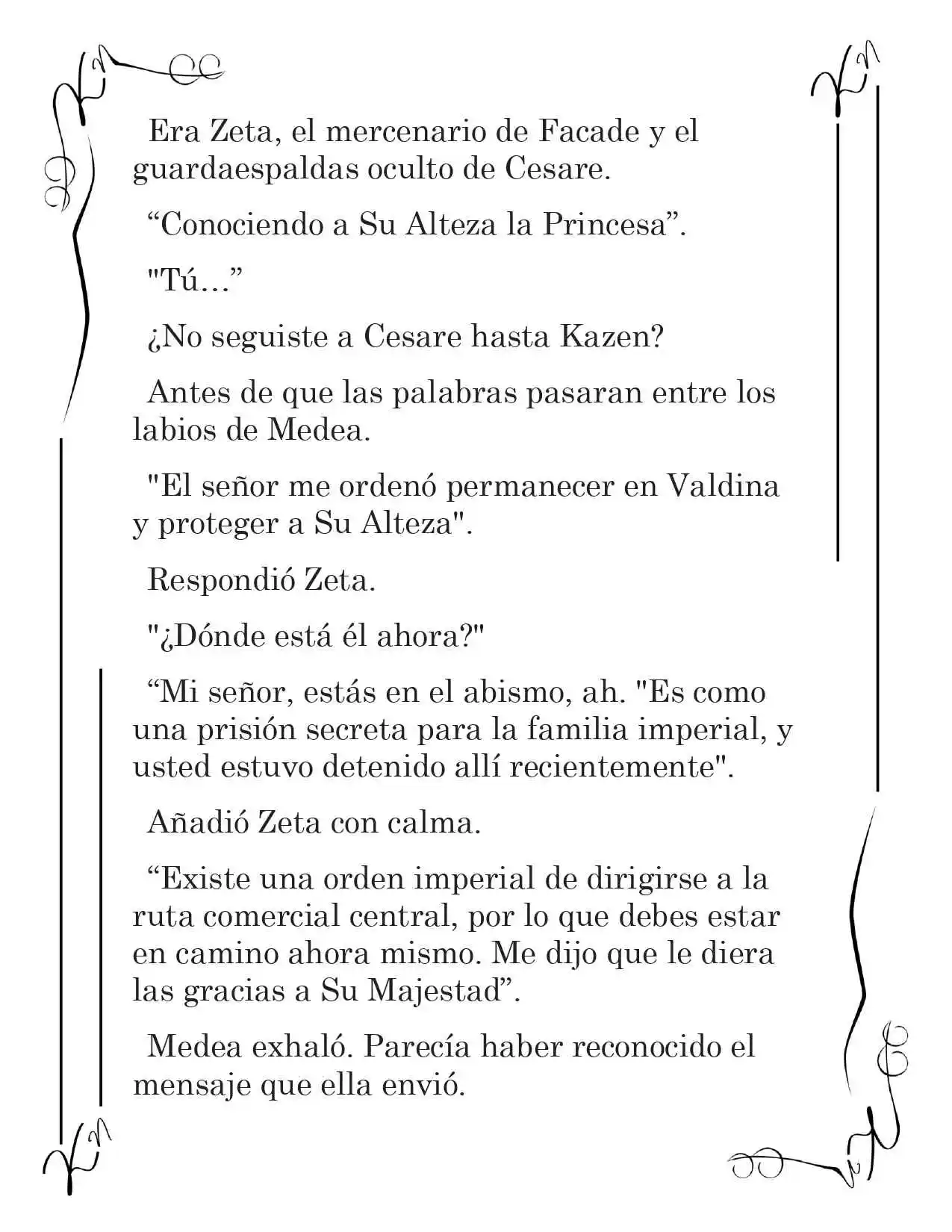 Era Zeta, el mercenario de Facade y el guardaespaldas oculto de Cesare.

“Conociendo a Su Alteza la Princesa”.

"Tú…”

¿No seguiste a Cesare hasta Kazen?

Antes de que las palabras pasaran entre los labios de Medea.

"El señor me ordenó permanecer en Valdina y proteger a Su Alteza".

Respondió Zeta.

"¿Dónde está él ahora?"

“Mi señor, estás en el abismo, ah. "Es como una prisión secreta para la familia imperial, y usted estuvo detenido allí recientemente".

Añadió Zeta con calma.

“Existe una orden imperial de dirigirse a la ruta comercial central, por lo que debes estar en camino ahora mismo. Me dijo que le diera las gracias a Su Majestad”.

Medea exhaló. Parecía haber reconocido el mensaje que ella envió.